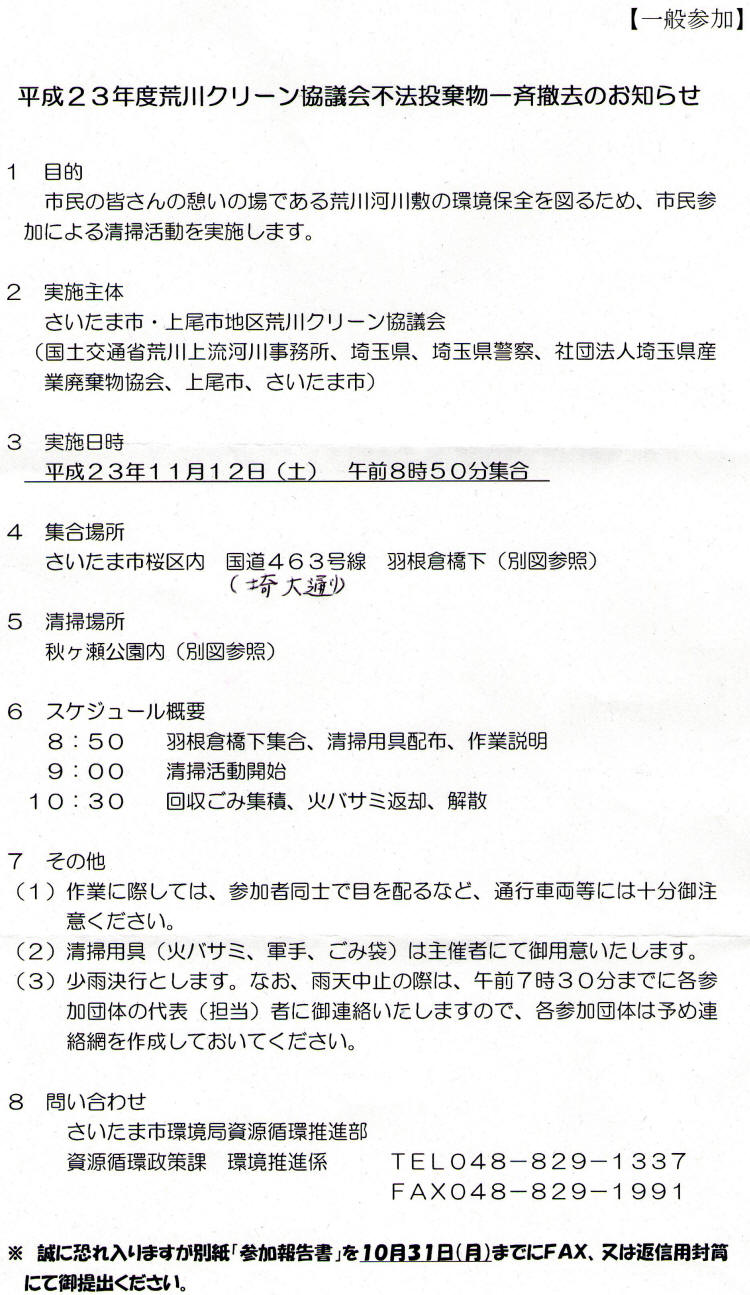 【一般参加】

平成２３年度荒川クリーン協議会不法投棄物一斉撤去のお知らせ

１　目的
　市民の皆さんの憩いの場である荒川河川敷の環境保全を図るため、市民参加による清掃活動を実施します。

２　実施主体
　さいたま市・上尾市地区荒川クリーン協議会
（国土交通省荒川上流河川事務所、埼玉県、埼玉県警察、社団法人埼玉県産業廃棄物協会、上尾市、さいたま市）

３　実施日時
　平成２３年１１月１２日（土）　午前８時５０分集合

４　集合場所
　さいたま市桜区内　国道４６３号線　羽根倉橋下（別図参照）
（埼大通り）

５　清掃場所
　秋ヶ瀬公園内（別図参照）

６　スケジュール概要
　８：５０　羽根倉橋下集合、清掃用具配布、作業説明
　９：００　清掃活動開始
１０：３０　回収ごみ集積、火バサミ返却、解散

７　その他
（１）作業に際しては、参加者同士で目を配るなど、通行車両等には十分御注意ください。
（２）清掃用具（火バサミ、軍手、ごみ袋）は主催者にて御用意いたします。
（３）少雨決行とします。なお、雨天中止の際は、午前７時３０分までに各参加団体の代表（担当）者に御連絡いたしますので、各参加団体は予め連絡網を作成しておいてください。

８　問い合わせ
　さいたま市環境局資源循環推進部
　資源循環政策課　環境推進係　ＴＥＬ０４８－８２９－１３３７
　ＦＡＸ０４８－８２９－１９９１

※　誠に恐れ入りますが別紙「参加報告書」を10月31日(月)までにFAX、又は返信用封筒にて御提出ください。